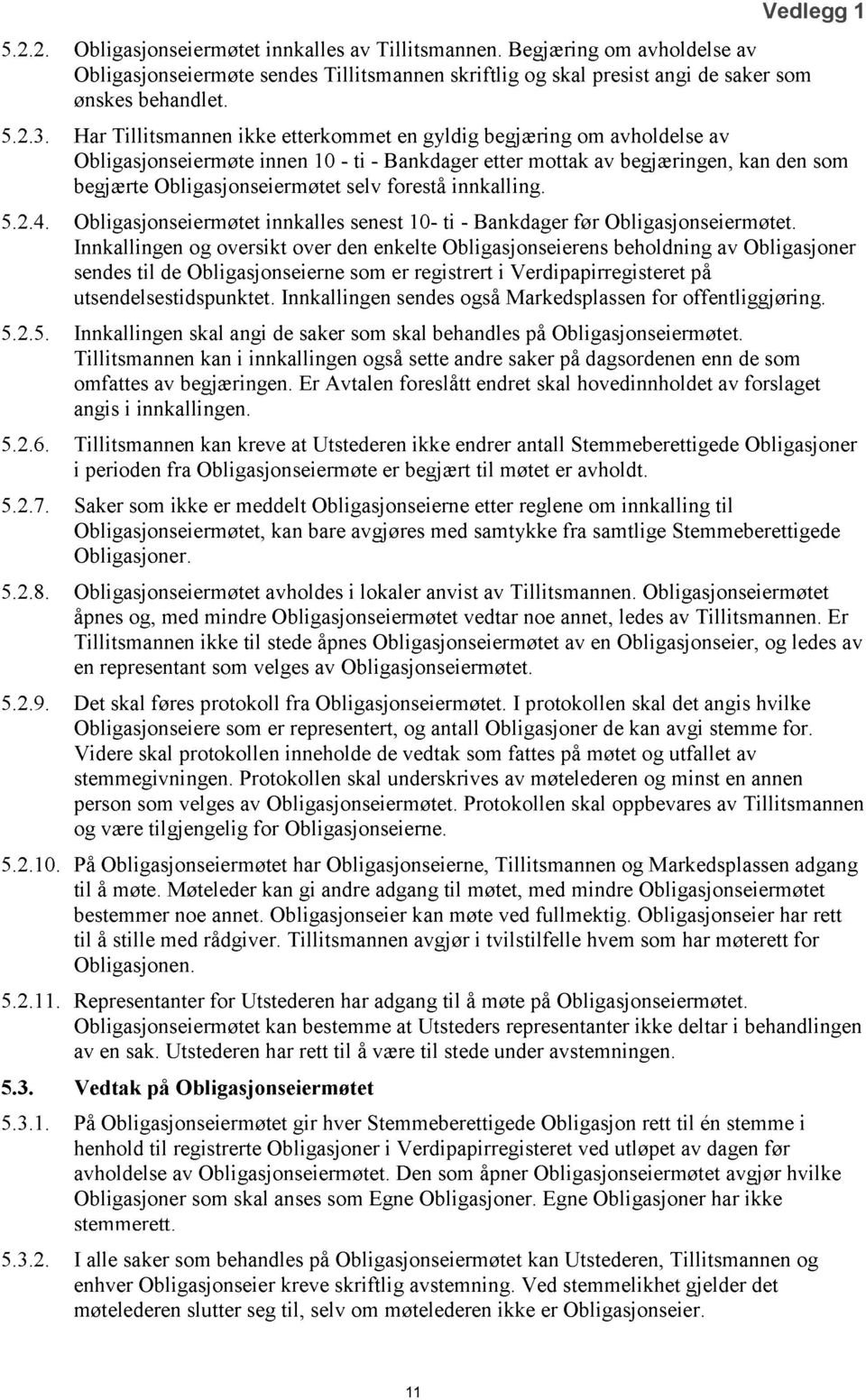 Vedlegg 1

5.2.2. Obligasjonseiermøtet innkalles av Tillitsmannen. Begjæring om avholdelse av Obligasjonseiermøte sendes Tillitsmannen skriftlig og skal presist angi de saker som ønskes behandlet.

5.2.3. Har Tillitsmannen ikke etterkommet en gyldig begjæring om avholdelse av Obligasjonseiermøte innen 10 - ti - Bankdager etter mottak av begjæringen, kan den som begjærte Obligasjonseiermøtet selv forestå innkalling.

5.2.4. Obligasjonseiermøtet innkalles senest 10- ti - Bankdager før Obligasjonseiermøtet. Innkallingen og oversikt over den enkelte Obligasjonseierens beholdning av Obligasjoner sendes til de Obligasjonseierne som er registrert i Verdipapirregisteret på utsendelsestidspunktet. Innkallingen sendes også Markedsplassen for offentliggjøring.

5.2.5. Innkallingen skal angi de saker som skal behandles på Obligasjonseiermøtet. Tillitsmannen kan i innkallingen også sette andre saker på dagsordenen enn de som omfattes av begjæringen. Er Avtalen foreslått endret skal hovedinnholdet av forslaget angis i innkallingen.

5.2.6. Tillitsmannen kan kreve at Utstederen ikke endrer antall Stemmeberettigede Obligasjoner i perioden fra Obligasjonseiermøte er begjært til møtet er avholdt.

5.2.7. Saker som ikke er meddelt Obligasjonseierne etter reglene om innkalling til Obligasjonseiermøtet, kan bare avgjøres med samtykke fra samtlige Stemmeberettigede Obligasjoner.

5.2.8. Obligasjonseiermøtet avholdes i lokaler anvist av Tillitsmannen. Obligasjonseiermøtet åpnes og, med mindre Obligasjonseiermøtet vedtar noe annet, ledes av Tillitsmannen. Er Tillitsmannen ikke til stede åpnes Obligasjonseiermøtet av en Obligasjonseier, og ledes av en representant som velges av Obligasjonseiermøtet.

5.2.9. Det skal føres protokoll fra Obligasjonseiermøtet. I protokollen skal det angis hvilke Obligasjonseiere som er representert, og antall Obligasjoner de kan avgi stemme for. Videre skal protokollen inneholde de vedtak som fattes på møtet og utfallet av stemmegivningen. Protokollen skal underskrives av møtelederen og minst en annen person som velges av Obligasjonseiermøtet. Protokollen skal oppbevares av Tillitsmannen og være tilgjengelig for Obligasjonseierne.

5.2.10. På Obligasjonseiermøtet har Obligasjonseierne, Tillitsmannen og Markedsplassen adgang til å møte. Møteleder kan gi andre adgang til møtet, med mindre Obligasjonseiermøtet bestemmer noe annet. Obligasjonseier kan møte ved fullmektig. Obligasjonseier har rett til å stille med rådgiver. Tillitsmannen avgjør i tvilstilfelle hvem som har møterett for Obligasjonen.

5.2.11. Representanter for Utstederen har adgang til å møte på Obligasjonseiermøtet. Obligasjonseiermøtet kan bestemme at Utsteders representanter ikke deltar i behandlingen av en sak. Utstederen har rett til å være til stede under avstemningen.

5.3. Vedtak på Obligasjonseiermøtet

5.3.1. På Obligasjonseiermøtet gir hver Stemmeberettigede Obligasjon rett til én stemme i henhold til registrerte Obligasjoner i Verdipapirregisteret ved utløpet av dagen før avholdelse av Obligasjonseiermøtet. Den som åpner Obligasjonseiermøtet avgjør hvilke Obligasjoner som skal anses som Egne Obligasjoner. Egne Obligasjoner har ikke stemmerett.

5.3.2. I alle saker som behandles på Obligasjonseiermøtet kan Utstederen, Tillitsmannen og enhver Obligasjonseier kreve skriftlig avstemning. Ved stemmelikhet gjelder det møtelederen slutter seg til, selv om møtelederen ikke er Obligasjonseier.

11